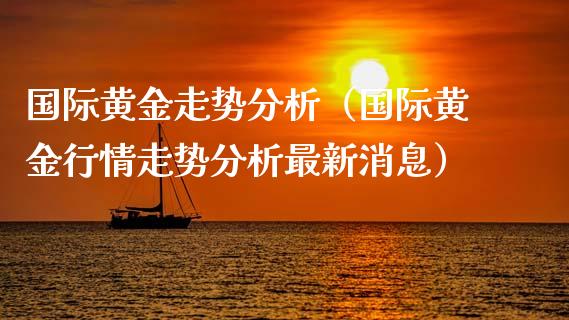 国际黄金走势分析（国际黄金行情走势分析最新消息）